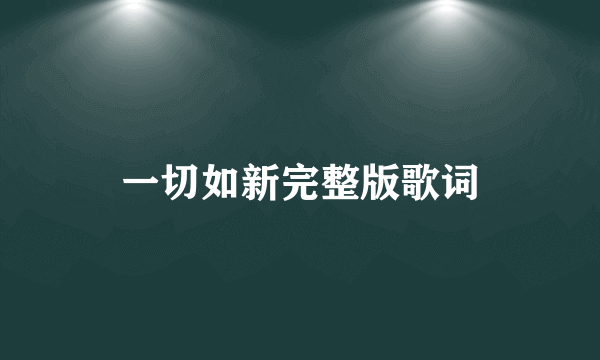 一切如新完整版歌词